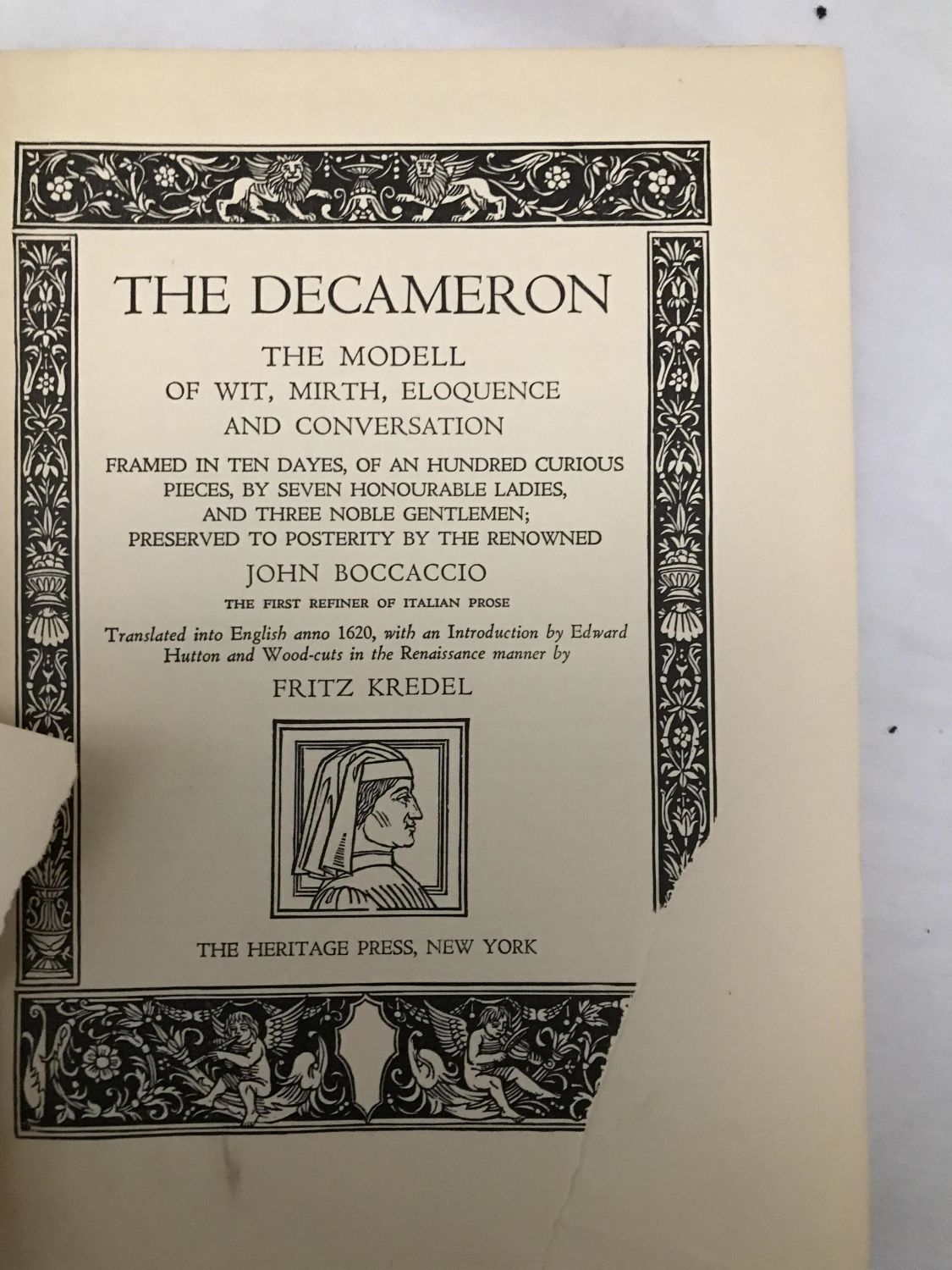 THE DECAMERON

THE MODELL
OF WIT, MIRTH, ELOQUENCE
AND CONVERSATION

FRAMED IN TEN DAYES, OF AN HUNDRED CURIOUS
PIECES, BY SEVEN HONOURABLE LADIES,
AND THREE NOBLE GENTLEMEN;
PRESERVED TO POSTERITY BY THE RENOWNED

JOHN BOCCACCIO

THE FIRST REFINER OF ITALIAN PROSE

Translated into English anno 1620, with an Introduction by Edward Hutton and Wood-cuts in the Renaissance manner by

FRITZ KREDEL

THE HERITAGE PRESS, NEW YORK